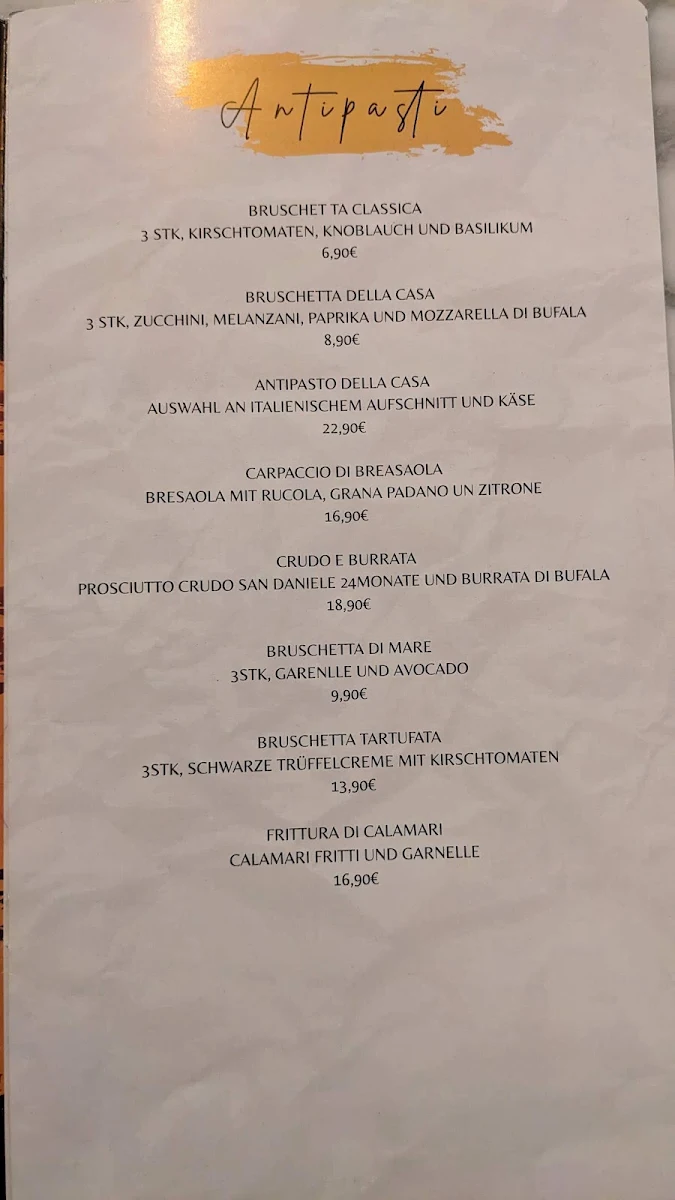 Antipasti

BRUSCHET TA CLASSICA
3 STK, KIRSCHTOMATEN, KNOBLAUCH UND BASILIKUM
6,90€

BRUSCHETTA DELLA CASA
3 STK, ZUCCHINI, MELANZANI, PAPRIKA UND MOZZARELLA DI BUFALA
8,90€

ANTIPASTO DELLA CASA
AUSWAHL AN ITALIENISCHEM AUFSCHNITT UND KÄSE
22,90€

CARPACCIO DI BREASAOLA
BRESAOLA MIT RUCOLA, GRANA PADANO UN ZITRONE
16,90€

CRUDO E BURRATA
PROSCIUTTO CRUDO SAN DANIELE 24MONATE UND BURRATA DI BUFALA
18,90€

BRUSCHETTA DI MARE
3STK, GARENLLE UND AVOCADO
9,90€

BRUSCHETTA TARTUFATA
3STK, SCHWARZE TRÜFFELCREME MIT KIRSCHTOMATEN
13,90€

FRITTURA DI CALAMARI
CALAMARI FRITTI UND GARNELLE
16,90€